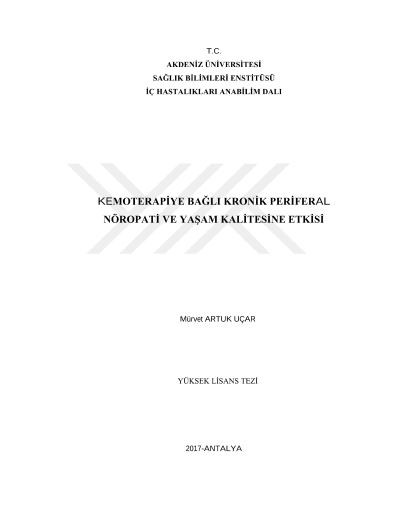 T.C.
AKDENİZ ÜNİVERSİTESİ
SAĞLIK BİLİMLERİ ENSTİTÜSÜ
İÇ HASTALIKLARI ANABİLİM DALI

KEMOTERAPİYE BAĞLI KRONİK PERİFERAL NÖROPATİ VE YAŞAM KALİTESİNE ETKİSİ

Mürvet ARTUK UÇAR

YÜKSEK LİSANS TEZİ

2017-ANTALYA